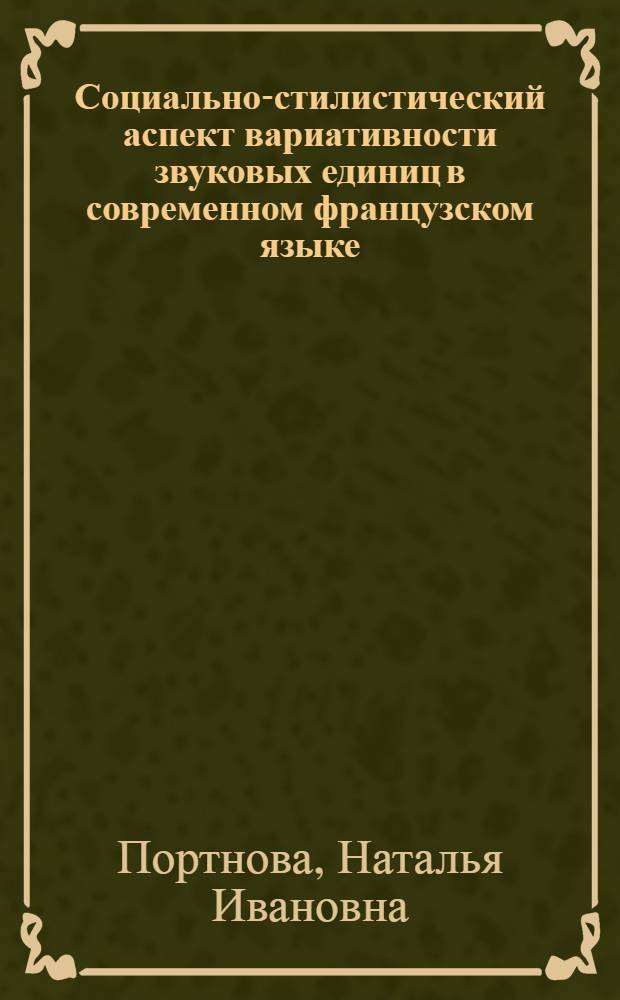 Социально-стилистический аспект вариативности звуковых единиц в современном французском языке

Портнова, Наталья Ивановна